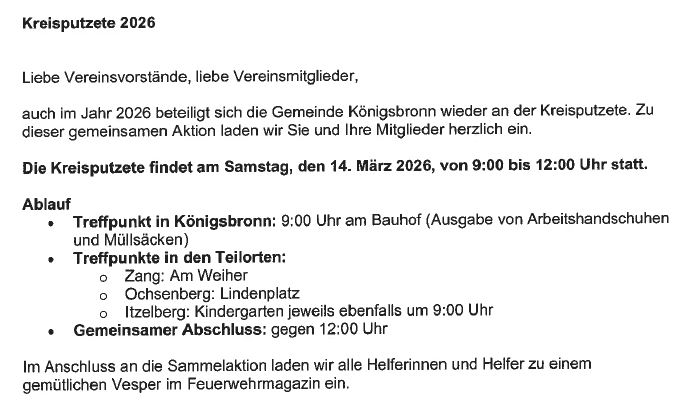 Kreisputzete 2026

Liebe Vereinsvorstände, liebe Vereinsmitglieder,

auch im Jahr 2026 beteiligt sich die Gemeinde Königsbronn wieder an der Kreisputzete. Zu dieser gemeinsamen Aktion laden wir Sie und Ihre Mitglieder herzlich ein.

Die Kreisputzete findet am Samstag, den 14. März 2026, von 9:00 bis 12:00 Uhr statt.

Ablauf
• Treffpunkt in Königsbronn: 9:00 Uhr am Bauhof (Ausgabe von Arbeitshandschuhen und Müllsäcken)
• Treffpunkte in den Teilorten:
o Zang: Am Weiher
o Ochsenberg: Lindenplatz
o Itzelberg: Kindergarten jeweils ebenfalls um 9:00 Uhr
• Gemeinsamer Abschluss: gegen 12:00 Uhr

Im Anschluss an die Sammelaktion laden wir alle Helferinnen und Helfer zu einem gemütlichen Vesper im Feuerwehrmagazin ein.